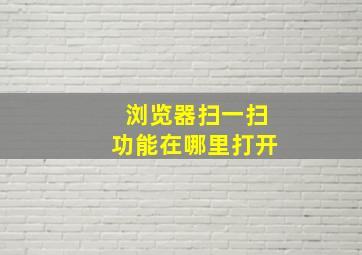 浏览器扫一扫
功能在哪里打开